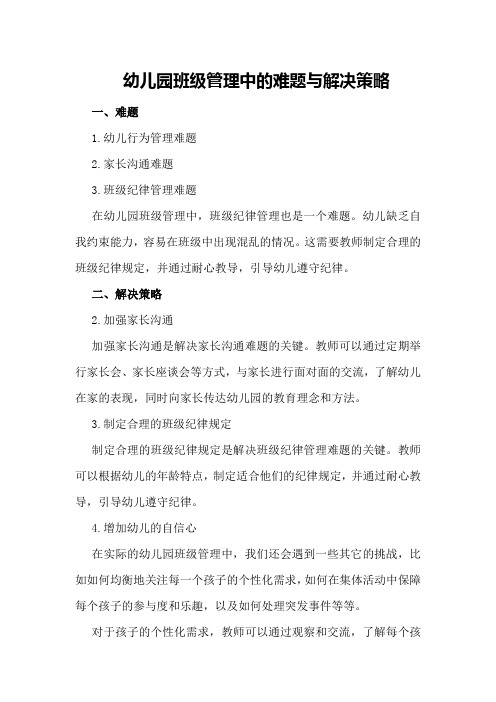 幼儿园班级管理中的难题与解决策略

一、难题

1.幼儿行为管理难题

2.家长沟通难题

3.班级纪律管理难题

在幼儿园班级管理中，班级纪律管理也是一个难题。幼儿缺乏自我约束能力，容易在班级中出现混乱的情况。这需要教师制定合理的班级纪律规定，并通过耐心教导，引导幼儿遵守纪律。

二、解决策略

2.加强家长沟通

加强家长沟通是解决家长沟通难题的关键。教师可以通过定期举行家长会、家长座谈会等方式，与家长进行面对面的交流，了解幼儿在家的表现，同时向家长传达幼儿园的教育理念和方法。

3.制定合理的班级纪律规定

制定合理的班级纪律规定是解决班级纪律管理难题的关键。教师可以根据幼儿的年龄特点，制定适合他们的纪律规定，并通过耐心教导，引导幼儿遵守纪律。

4.增加幼儿的自信心

在实际的幼儿园班级管理中，我们还会遇到一些其它的挑战，比如如何均衡地关注每一个孩子的个性化需求，如何在集体活动中保障每个孩子的参与度和乐趣，以及如何处理突发事件等等。

对于孩子的个性化需求，教师可以通过观察和交流，了解每个孩